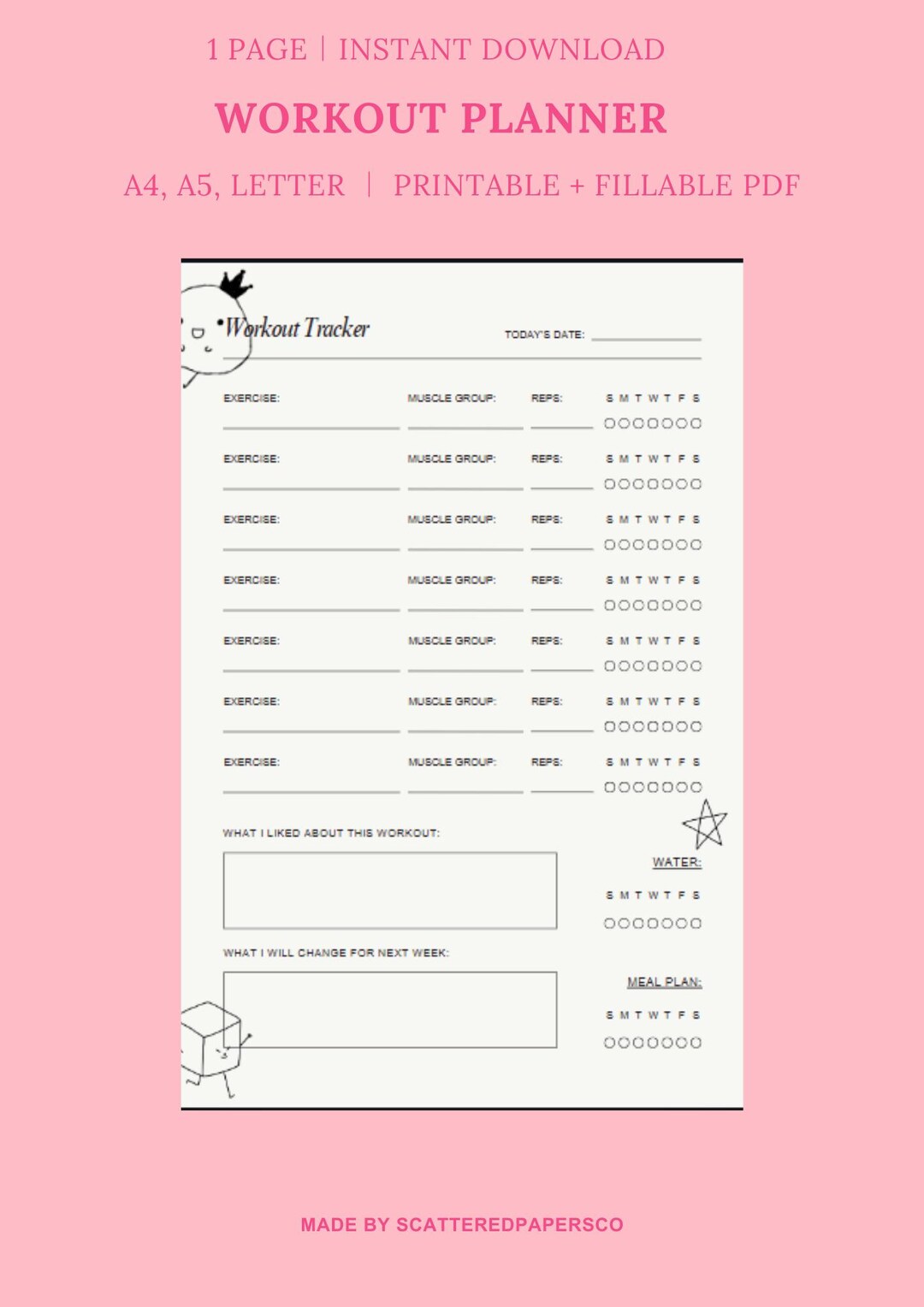 1 PAGE | INSTANT DOWNLOAD

WORKOUT PLANNER

A4, A5, LETTER | PRINTABLE + FILLABLE PDF

Workout Tracker

TODAY'S DATE:

EXERCISE: MUSCLE GROUP: REPS: S M T W T F S

EXERCISE: MUSCLE GROUP: REPS: S M T W T F S

EXERCISE: MUSCLE GROUP: REPS: S M T W T F S

EXERCISE: MUSCLE GROUP: REPS: S M T W T F S

EXERCISE: MUSCLE GROUP: REPS: S M T W T F S

EXERCISE: MUSCLE GROUP: REPS: S M T W T F S

EXERCISE: MUSCLE GROUP: REPS: S M T W T F S

WHAT I LIKED ABOUT THIS WORKOUT:

WATER:

S M T W T F S

WHAT I WILL CHANGE FOR NEXT WEEK:

MEAL PLAN:

S M T W T F S

MADE BY SCATTEREDPAPERSCO